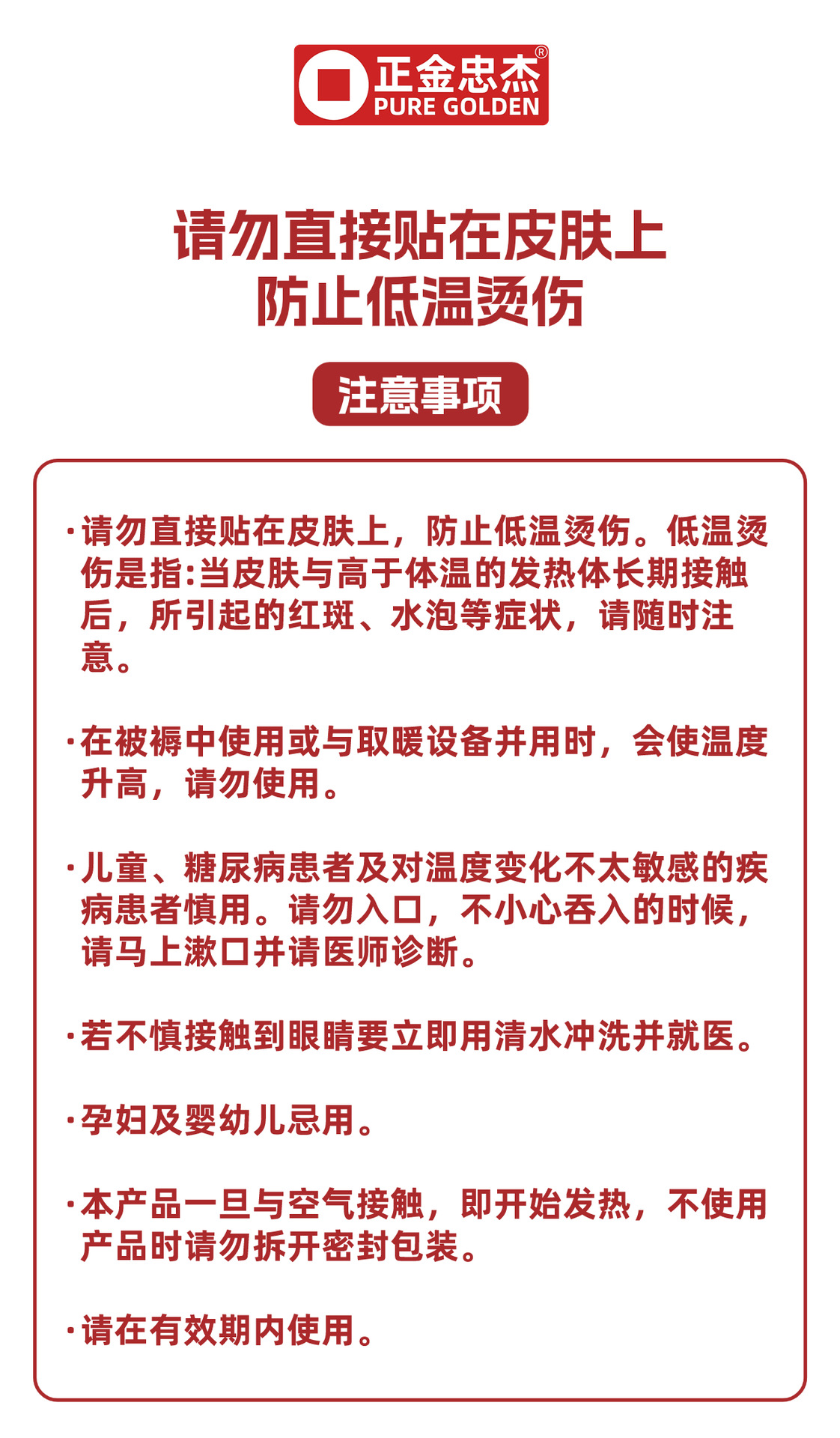 正金忠杰®
PURE GOLDEN

请勿直接贴在皮肤上
防止低温烫伤

注意事项

·请勿直接贴在皮肤上，防止低温烫伤。低温烫伤是指:当皮肤与高于体温的发热体长期接触后，所引起的红斑、水泡等症状，请随时注意。

·在被褥中使用或与取暖设备并用时，会使温度升高，请勿使用。

·儿童、糖尿病患者及对温度变化不太敏感的疾病患者慎用。请勿入口，不小心吞入的时候，请马上漱口并请医师诊断。

·若不慎接触到眼睛要立即用清水冲洗并就医。

·孕妇及婴幼儿忌用。

·本产品一旦与空气接触，即开始发热，不使用产品时请勿拆开密封包装。

·请在有效期内使用。